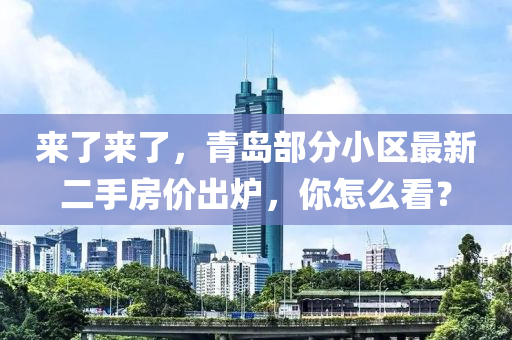 来了来了，青岛部分小区最新二手房价出炉，你怎么看？